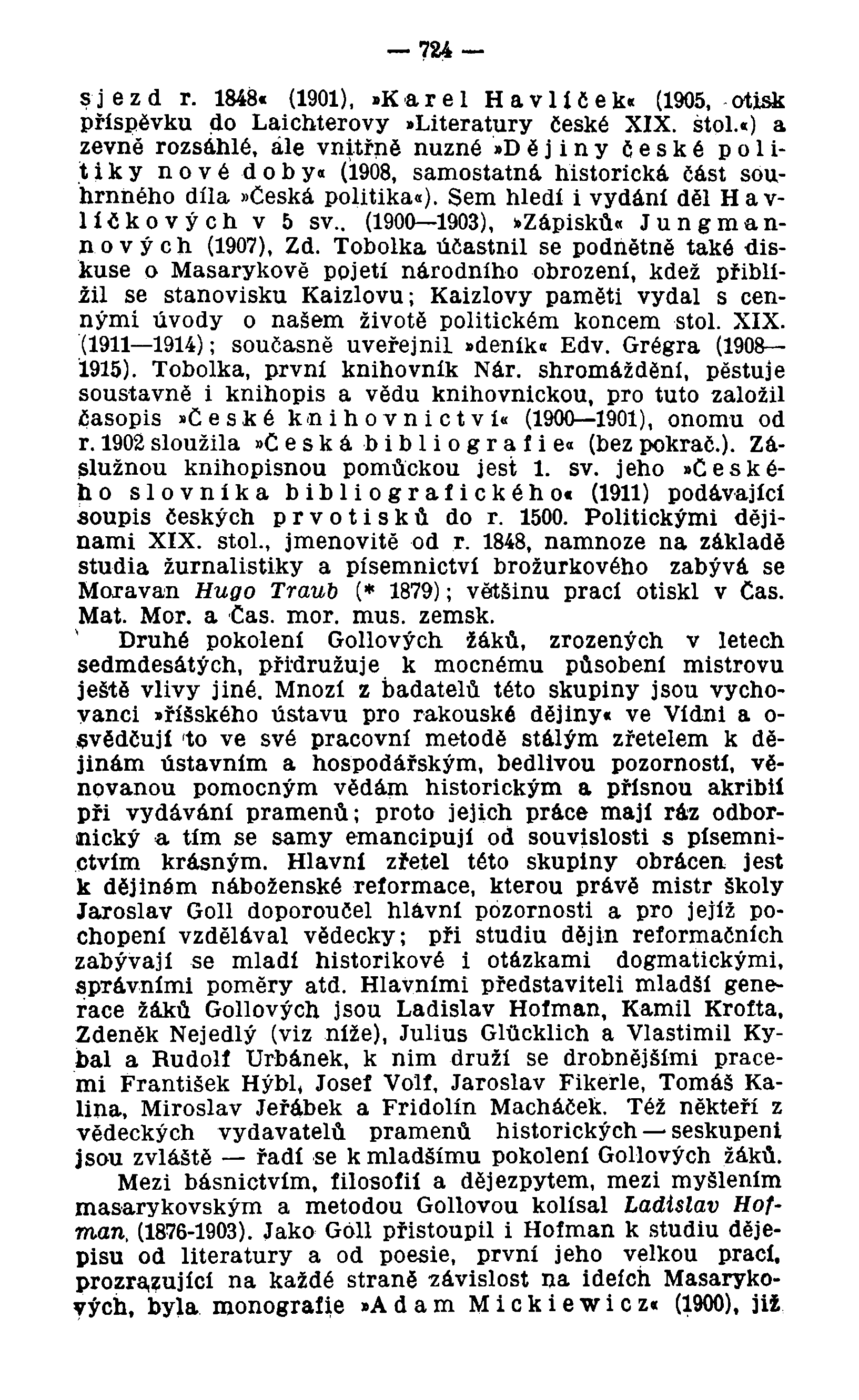 — 724 —

sjezd r. 1848« (1901), »Karel Havlíček« (1905, otisk příspěvku do Laichterovy »Literatury české XIX. stol.«) a zevně rozsáhlé, ale vnitřně nuzné »Dějiny české politiky nové doby« (1908, samostatná historická část souhrnného díla »Česká politika«). Sem hledí i vydání děl Havlíčkových v 5 sv., (1900—1903), »Zápisků« Jungmannových (1907), Zd. Tobolka účastnil se podnětně také diskuse o Masarykově pojetí národního obrození, kdež přiblížil se stanovisku Kaizlovu; Kaizlovy paměti vydal s cennými úvody o našem životě politickém koncem stol. XIX. (1911—1914); současně uveřejnil »deník« Edv. Grégra (1908—1915). Tobolka, první knihovník Nár. shromáždění, pěstuje soustavně i knihopis a vědu knihovnickou, pro tuto založil časopis »České knihovnictví« (1900—1901), onomu od r. 1902 sloužila »Česká bibliografie« (bez pokrač.). Záslužnou knihopisnou pomůckou jest 1. sv. jeho »Českého slovníka bibliografického« (1911) podávající soupis českých prvotisků do r. 1500. Politickými dějinami XIX. stol., jmenovitě od r. 1848, namnoze na základě studia žurnalistiky a písemnictví brožurkového zabývá se Moravan Hugo Traub (* 1879); většinu prací otiskl v Čas. Mat. Mor. a Čas. mor. mus. zemsk.

Druhé pokolení Gollových žáků, zrozených v letech sedmdesátých, přidružuje k mocnému působení mistrovu ještě vlivy jiné. Mnozí z badatelů této skupiny jsou vychovanci »říšského ústavu pro rakouské dějiny« ve Vídni a osvědčují to ve své pracovní metodě stálým zřetelem k dějinám ústavním a hospodářským, bedlivou pozorností, věnovanou pomocným vědám historickým a přísnou akribií při vydávání pramenů; proto jejich práce mají ráz odbornický a tím se samy emancipují od souvislosti s písemnictvím krásným. Hlavní zřetel této skupiny obrácen jest k dějinám náboženské reformace, kterou právě mistr školy Jaroslav Goll doporoučel hlavní pozornosti a pro jejíž pochopení vzdělával vědecky; při studiu dějin reformačních zabývají se mladí historikové i otázkami dogmatickými, správními poměry atd. Hlavními představiteli mladší generace žáků Gollových jsou Ladislav Hofman, Kamil Krofta, Zdeněk Nejedlý (viz níže), Julius Glücklich a Vlastimil Kybal a Rudolf Urbánek, k nim druží se drobnějšími pracemi František Hýbl, Josef Volf, Jaroslav Fikerle, Tomáš Kalina, Miroslav Jeřábek a Fridolín Macháček. Též někteří z vědeckých vydavatelů pramenů historických — seskupeni jsou zvláště — řadí se k mladšímu pokolení Gollových žáků.

Mezi básnictvím, filosofií a dějezpytem, mezi myšlením masarykovským a metodou Gollovou kolísal Ladislav Hofman, (1876-1903). Jako Goll přistoupil i Hofman k studiu dějepisu od literatury a od poesie, první jeho velkou prací, prozrazující na každé straně závislost na ideích Masarykových, byla monografie »Adam Mickiewicz« (1900), již